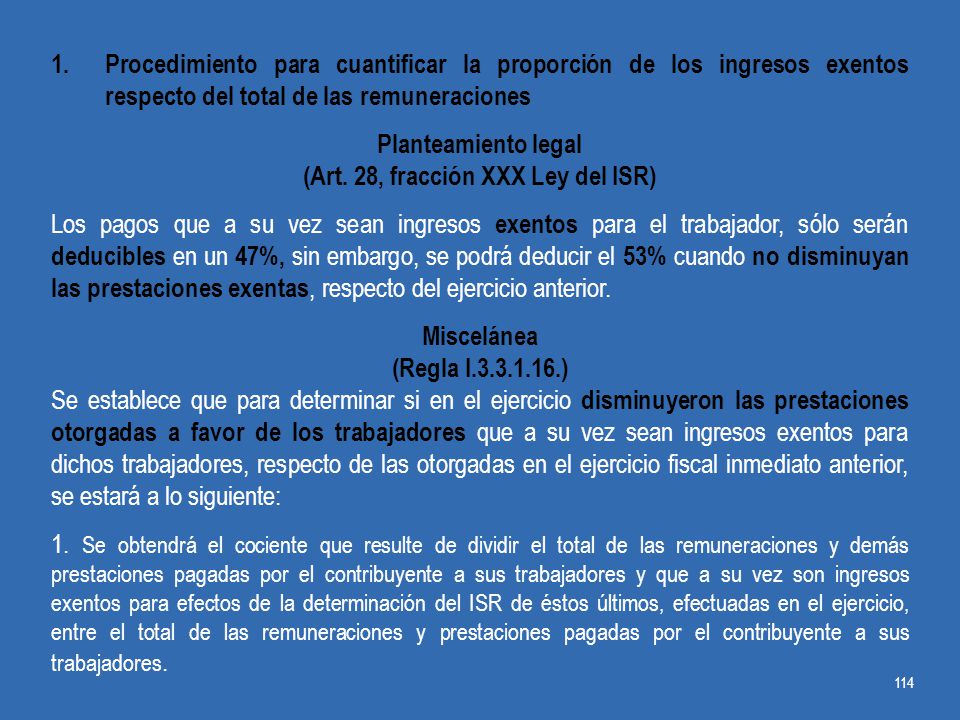 1. Procedimiento para cuantificar la proporción de los ingresos exentos respecto del total de las remuneraciones

Planteamiento legal
(Art. 28, fracción XXX Ley del ISR)

Los pagos que a su vez sean ingresos exentos para el trabajador, sólo serán deducibles en un 47%, sin embargo, se podrá deducir el 53% cuando no disminuyan las prestaciones exentas, respecto del ejercicio anterior.

Miscelánea
(Regla I.3.3.1.16.)
Se establece que para determinar si en el ejercicio disminuyeron las prestaciones otorgadas a favor de los trabajadores que a su vez sean ingresos exentos para dichos trabajadores, respecto de las otorgadas en el ejercicio fiscal inmediato anterior, se estará a lo siguiente:

1. Se obtendrá el cociente que resulte de dividir el total de las remuneraciones y demás prestaciones pagadas por el contribuyente a sus trabajadores y que a su vez son ingresos exentos para efectos de la determinación del ISR de éstos últimos, efectuadas en el ejercicio, entre el total de las remuneraciones y prestaciones pagadas por el contribuyente a sus trabajadores.

114